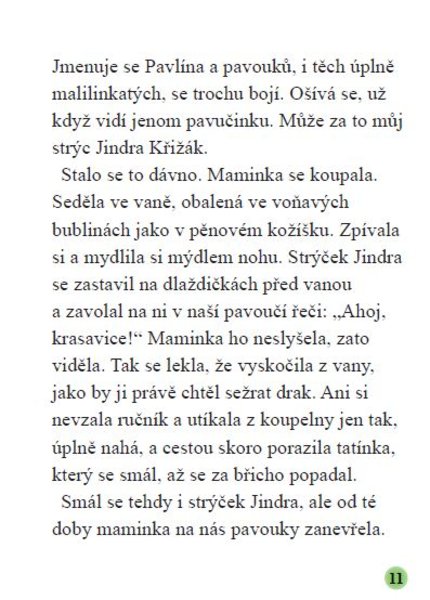 Jmenuje se Pavlína a pavouků, i těch úplně malilinkatých, se trochu bojí. Ošívá se, už když vidí jenom pavučinku. Může za to můj strýc Jindra Křižák.

Stalo se to dávno. Maminka se koupala. Seděla ve vaně, obalená ve voňavých bublinách jako v pěnovém kožíšku. Zpívala si a mydlila si mýdlem nohu. Strýček Jindra se zastavil na dlaždičkách před vanou a zavolal na ni v naší pavoučí řeči: „Ahoj, krasavice!“ Maminka ho neslyšela, zato viděla. Tak se lekla, že vyskočila z vany, jako by ji právě chtěl sežrat drak. Ani si nevzala ručník a utíkala z koupelny jen tak, úplně nahá, a cestou skoro porazila tatínka, který se smál, až se za břicho popadal.

Smál se tehdy i strýček Jindra, ale od té doby maminka na nás pavouky zanevřela.

11